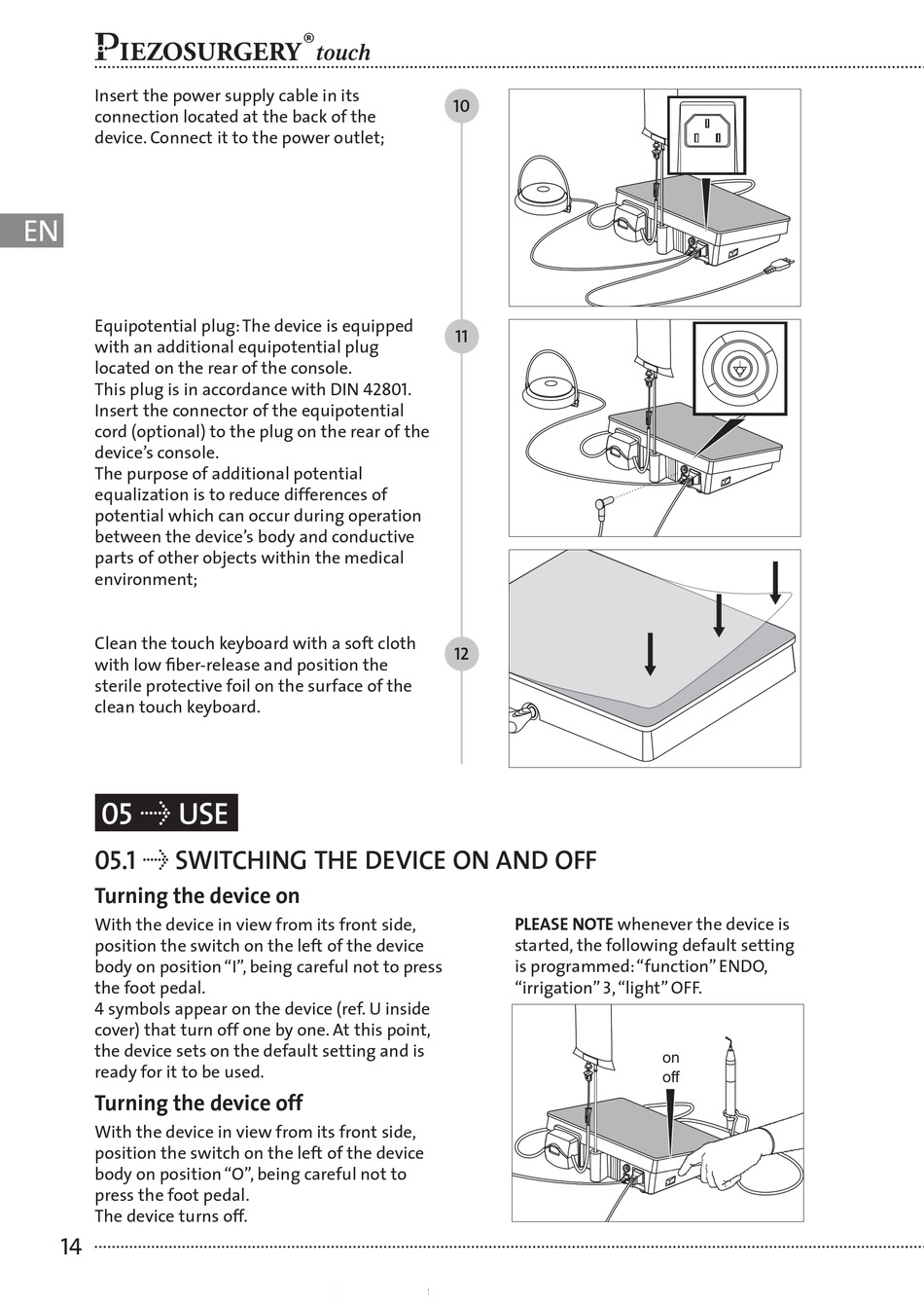 PIEZOSURGERY® touch

EN

Insert the power supply cable in its connection located at the back of the device. Connect it to the power outlet;

10

Equipotential plug: The device is equipped with an additional equipotential plug located on the rear of the console.
This plug is in accordance with DIN 42801.
Insert the connector of the equipotential cord (optional) to the plug on the rear of the device's console.
The purpose of additional potential equalization is to reduce differences of potential which can occur during operation between the device's body and conductive parts of other objects within the medical environment;

11

Clean the touch keyboard with a soft cloth with low fiber-release and position the sterile protective foil on the surface of the clean touch keyboard.

12

05 ⇢ USE

05.1 ⇢ SWITCHING THE DEVICE ON AND OFF

Turning the device on

With the device in view from its front side, position the switch on the left of the device body on position "I", being careful not to press the foot pedal.
4 symbols appear on the device (ref. U inside cover) that turn off one by one. At this point, the device sets on the default setting and is ready for it to be used.

Turning the device off

With the device in view from its front side, position the switch on the left of the device body on position "O", being careful not to press the foot pedal.
The device turns off.

PLEASE NOTE whenever the device is started, the following default setting is programmed: "function" ENDO, "irrigation" 3, "light" OFF.

on
off

14